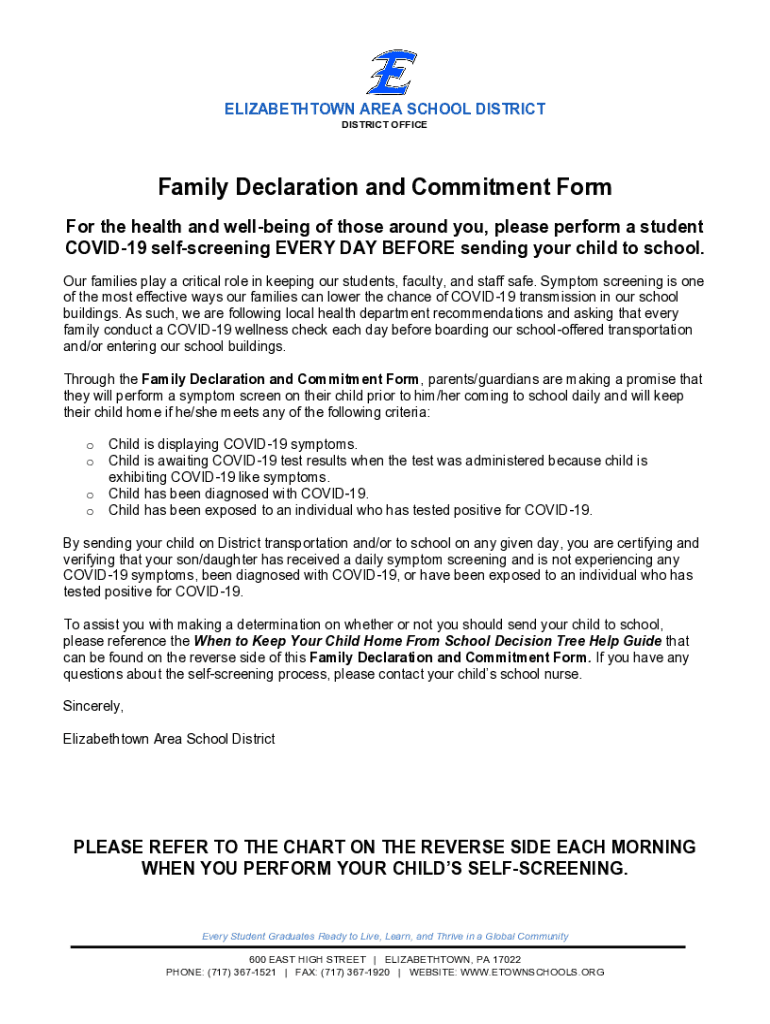 E

ELIZABETHTOWN AREA SCHOOL DISTRICT
DISTRICT OFFICE

Family Declaration and Commitment Form

For the health and well-being of those around you, please perform a student COVID-19 self-screening EVERY DAY BEFORE sending your child to school.

Our families play a critical role in keeping our students, faculty, and staff safe. Symptom screening is one of the most effective ways our families can lower the chance of COVID-19 transmission in our school buildings. As such, we are following local health department recommendations and asking that every family conduct a COVID-19 wellness check each day before boarding our school-offered transportation and/or entering our school buildings.

Through the Family Declaration and Commitment Form, parents/guardians are making a promise that they will perform a symptom screen on their child prior to him/her coming to school daily and will keep their child home if he/she meets any of the following criteria:

o Child is displaying COVID-19 symptoms.
o Child is awaiting COVID-19 test results when the test was administered because child is exhibiting COVID-19 like symptoms.
o Child has been diagnosed with COVID-19.
o Child has been exposed to an individual who has tested positive for COVID-19.

By sending your child on District transportation and/or to school on any given day, you are certifying and verifying that your son/daughter has received a daily symptom screening and is not experiencing any COVID-19 symptoms, been diagnosed with COVID-19, or have been exposed to an individual who has tested positive for COVID-19.

To assist you with making a determination on whether or not you should send your child to school, please reference the When to Keep Your Child Home From School Decision Tree Help Guide that can be found on the reverse side of this Family Declaration and Commitment Form. If you have any questions about the self-screening process, please contact your child's school nurse.

Sincerely,

Elizabethtown Area School District

PLEASE REFER TO THE CHART ON THE REVERSE SIDE EACH MORNING WHEN YOU PERFORM YOUR CHILD'S SELF-SCREENING.

Every Student Graduates Ready to Live, Learn, and Thrive in a Global Community

600 EAST HIGH STREET | ELIZABETHTOWN, PA 17022
PHONE: (717) 367-1521 | FAX: (717) 367-1920 | WEBSITE: WWW.ETOWNSCHOOLS.ORG